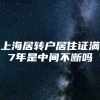 上海居转户居住证满7年是中间不断吗